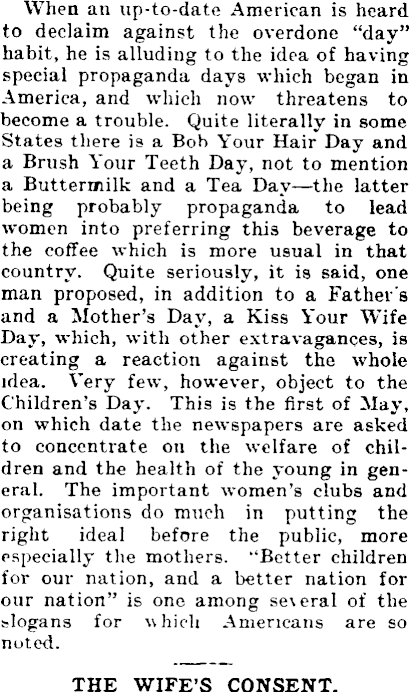 When an up-to-date American is heard to declaim against the overdone "day" habit, he is alluding to the idea of having special propaganda days which began in America, and which now threatens to become a trouble. Quite literally in some States there is a Bob Your Hair Day and a Brush Your Teeth Day, not to mention a Buttermilk and a Tea Day—the latter being probably propaganda to lead women into preferring this beverage to the coffee which is more usual in that country. Quite seriously, it is said, one man proposed, in addition to a Father's and a Mother's Day, a Kiss Your Wife Day, which, with other extravagances, is creating a reaction against the whole idea. Very few, however, object to the Children's Day. This is the first of May, on which date the newspapers are asked to concentrate on the welfare of children and the health of the young in general. The important women's clubs and organisations do much in putting the right ideal before the public, more especially the mothers. "Better children for our nation, and a better nation for our nation" is one among several of the slogans for which Americans are so noted.

THE WIFE'S CONSENT.